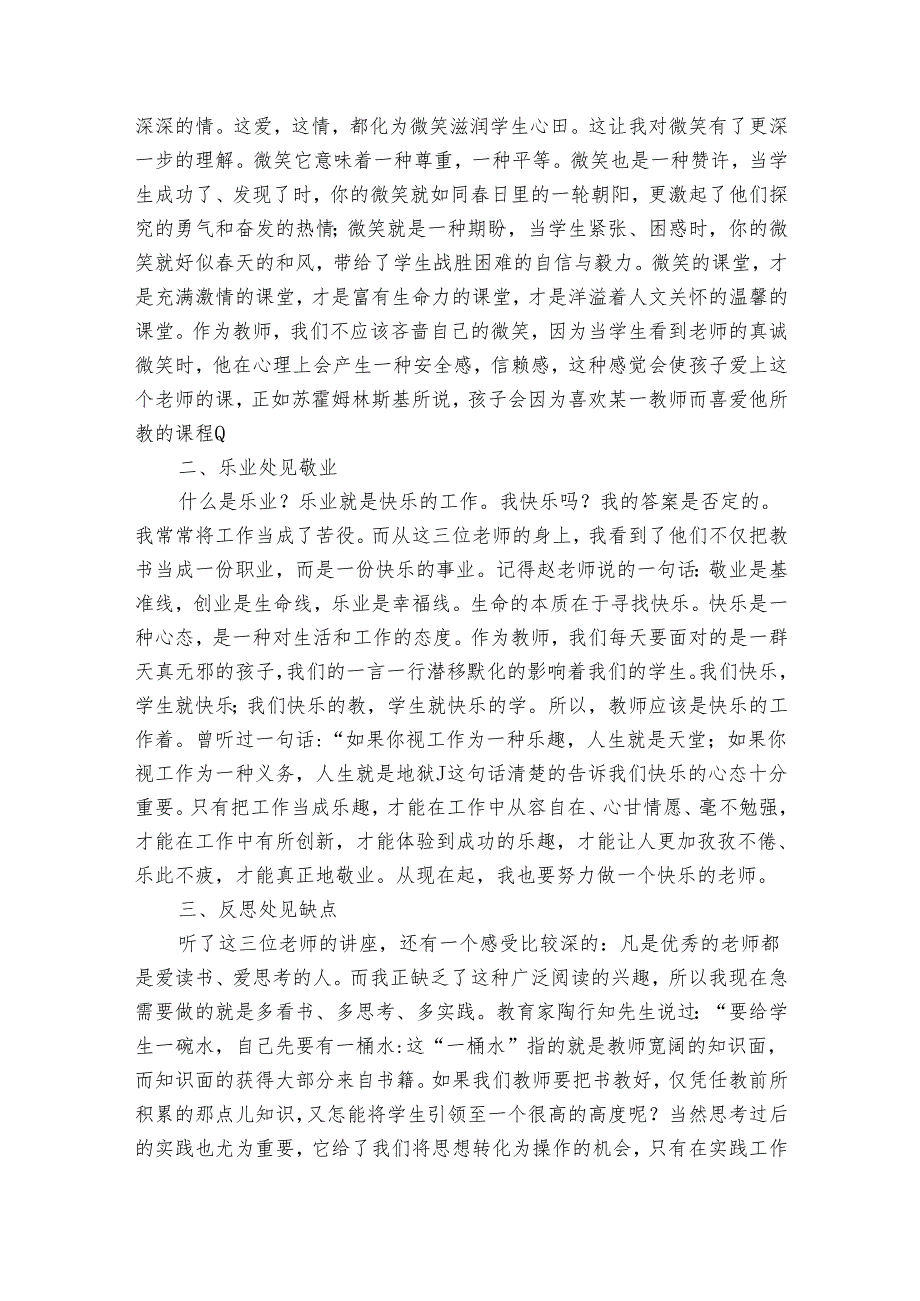 深深的情。这爱，这情，都化为微笑滋润学生心田。这让我对微笑有了更深一步的理解。微笑它意味着一种尊重，一种平等。微笑也是一种赞许，当学生成功了、发现了时，你的微笑就如同春日里的一轮朝阳，更激起了他们探究的勇气和奋发的热情;微笑就是一种期盼，当学生紧张、困惑时，你的微笑就好似春天的和风，带给了学生战胜困难的自信与毅力。微笑的课堂，才是充满激情的课堂，才是富有生命力的课堂，才是洋溢着人文关怀的温馨的课堂。作为教师，我们不应该吝啬自己的微笑，因为当学生看到老师的真诚微笑时，他在心理上会产生一种安全感，信赖感，这种感觉会使孩子爱上这个老师的课，正如苏霍姆林斯基所说，孩子会因为喜欢某一教师而喜爱他所教的课程Q

二、乐业处见敬业

什么是乐业？乐业就是快乐的工作。我快乐吗？我的答案是否定的。我常常将工作当成了苦役。而从这三位老师的身上，我看到了他们不仅把教书当成一份职业，而是一份快乐的事业。记得赵老师说的一句话:敬业是基准线，创业是生命线，乐业是幸福线。生命的本质在于寻找快乐。快乐是一种心态，是一种对生活和工作的态度。作为教师，我们每天要面对的是一群天真无邪的孩子，我们的一言一行潜移默化的影响着我们的学生。我们快乐，学生就快乐;我们快乐的教，学生就快乐的学。所以，教师应该是快乐的工作着。曾听过一句话:“如果你视工作为一种乐趣，人生就是天堂;如果你视工作为一种义务，人生就是地狱J这句话清楚的告诉我们快乐的心态十分重要。只有把工作当成乐趣，才能在工作中从容自在、心甘情愿、毫不勉强，才能在工作中有所创新，才能体验到成功的乐趣，才能让人更加孜孜不倦、乐此不疲，才能真正地敬业。从现在起，我也要努力做一个快乐的老师。

三、反思处见缺点

听了这三位老师的讲座，还有一个感受比较深的:凡是优秀的老师都是爱读书、爱思考的人。而我正缺乏了这种广泛阅读的兴趣，所以我现在急需要做的就是多看书、多思考、多实践。教育家陶行知先生说过:“要给学生一碗水，自己先要有一桶水:这“一桶水”指的就是教师宽阔的知识面，而知识面的获得大部分来自书籍。如果我们教师要把书教好，仅凭任教前所积累的那点儿知识，又怎能将学生引领至一个很高的高度呢？当然思考过后的实践也尤为重要，它给了我们将思想转化为操作的机会，只有在实践工作